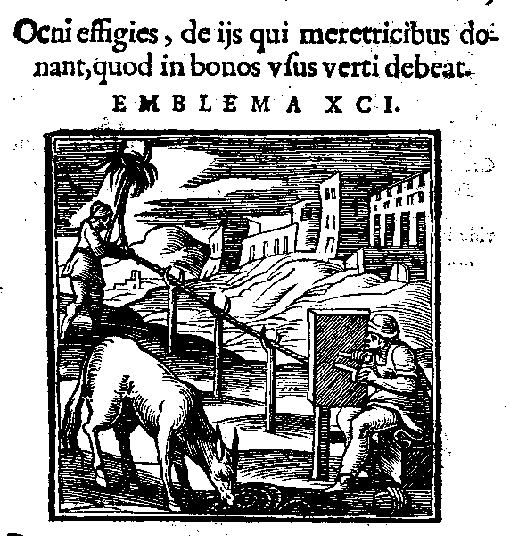 Ocni effigies, de ijs qui meretricibus donant, quod in bonos vsus verti debeat.

EMBLEMA XCI.